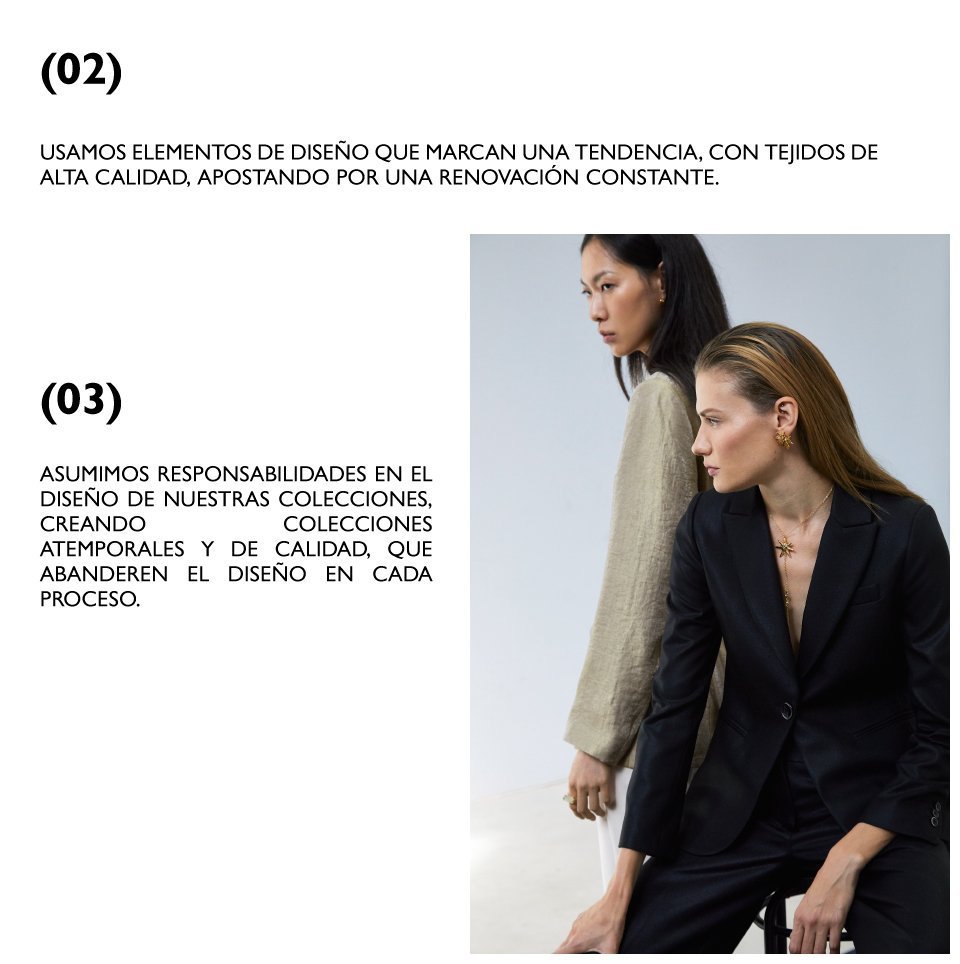 (02)

USAMOS ELEMENTOS DE DISEÑO QUE MARCAN UNA TENDENCIA, CON TEJIDOS DE ALTA CALIDAD, APOSTANDO POR UNA RENOVACIÓN CONSTANTE.

(03)

ASUMIMOS RESPONSABILIDADES EN EL DISEÑO DE NUESTRAS COLECCIONES, CREANDO COLECCIONES ATEMPORALES Y DE CALIDAD, QUE ABANDEREN EL DISEÑO EN CADA PROCESO.